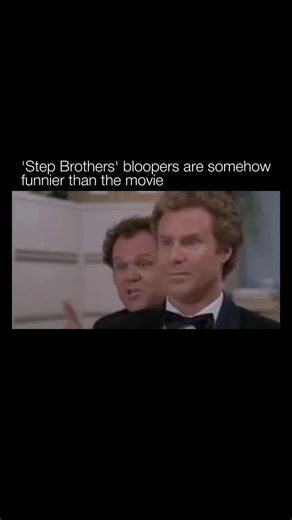 'Step Brothers' bloopers are somehow funnier than the movie